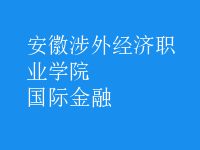 安徽涉外经济职业学院
国际金融